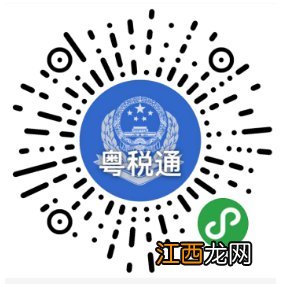 粤税通

江西龙网